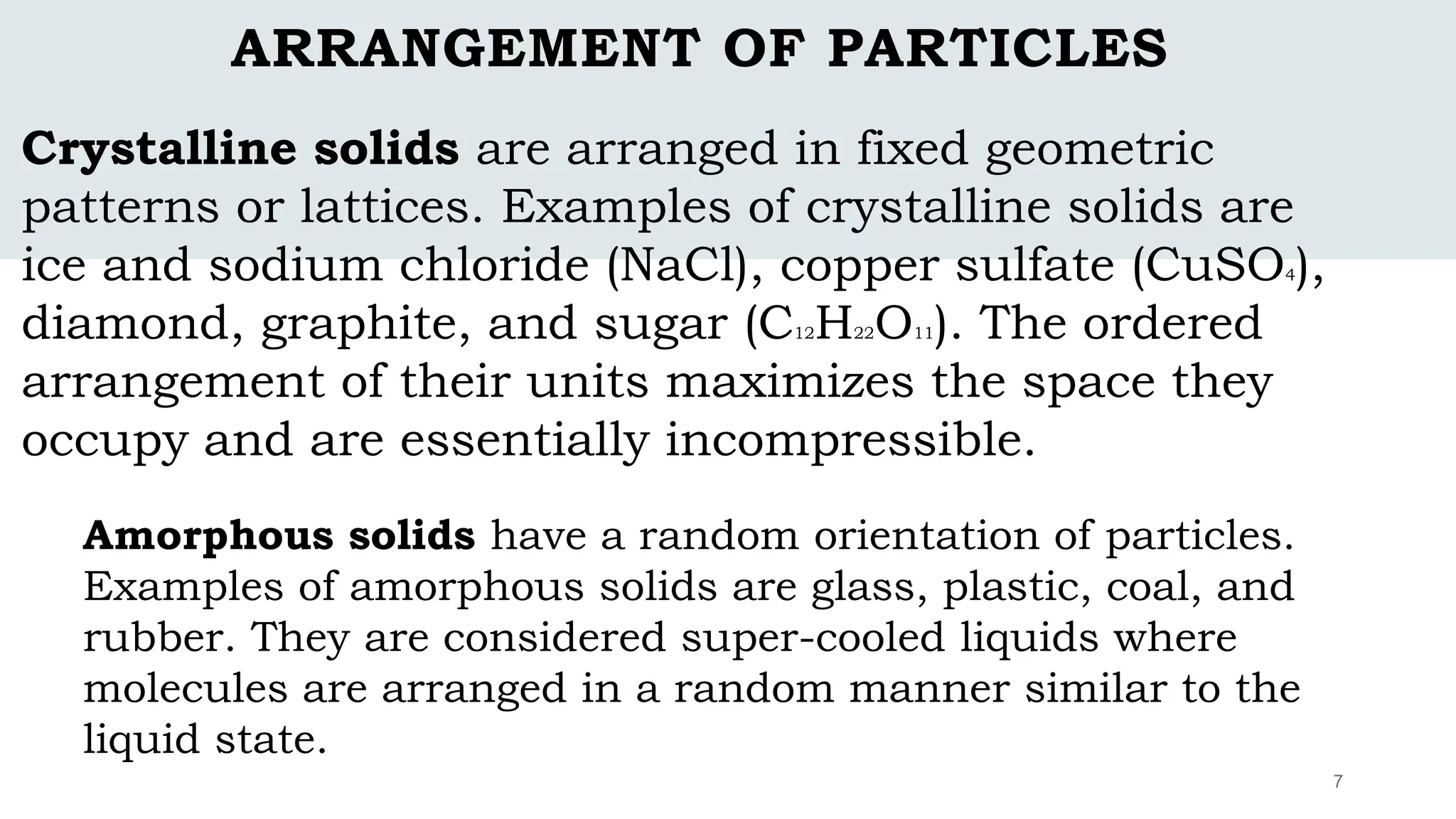 ARRANGEMENT OF PARTICLES

Crystalline solids are arranged in fixed geometric patterns or lattices. Examples of crystalline solids are ice and sodium chloride (NaCl), copper sulfate ($CuSO_4$), diamond, graphite, and sugar ($C_{12}H_{22}O_{11}$). The ordered arrangement of their units maximizes the space they occupy and are essentially incompressible.

Amorphous solids have a random orientation of particles. Examples of amorphous solids are glass, plastic, coal, and rubber. They are considered super-cooled liquids where molecules are arranged in a random manner similar to the liquid state.

7